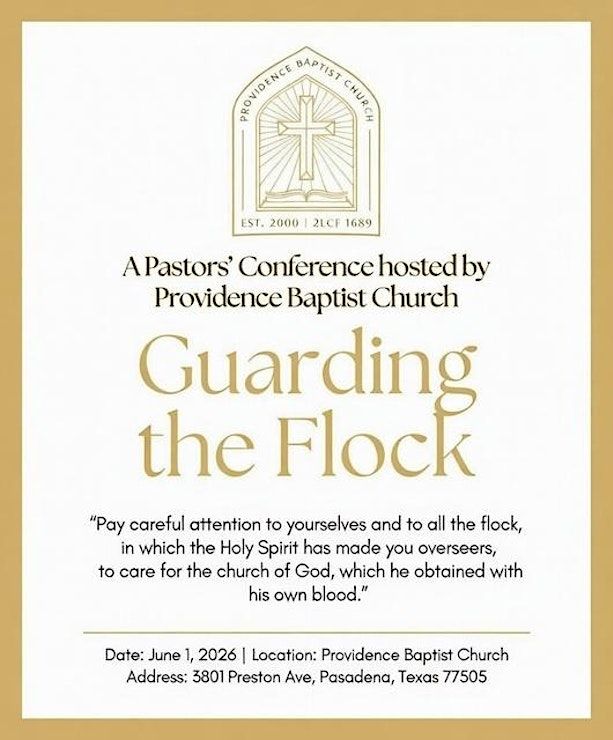 PROVIDENCE BAPTIST CHURCH

EST. 2000 | 2LCF 1689

A Pastors' Conference hosted by
Providence Baptist Church

Guarding the Flock

"Pay careful attention to yourselves and to all the flock, in which the Holy Spirit has made you overseers, to care for the church of God, which he obtained with his own blood."

Date: June 1, 2026 | Location: Providence Baptist Church
Address: 3801 Preston Ave, Pasadena, Texas 77505